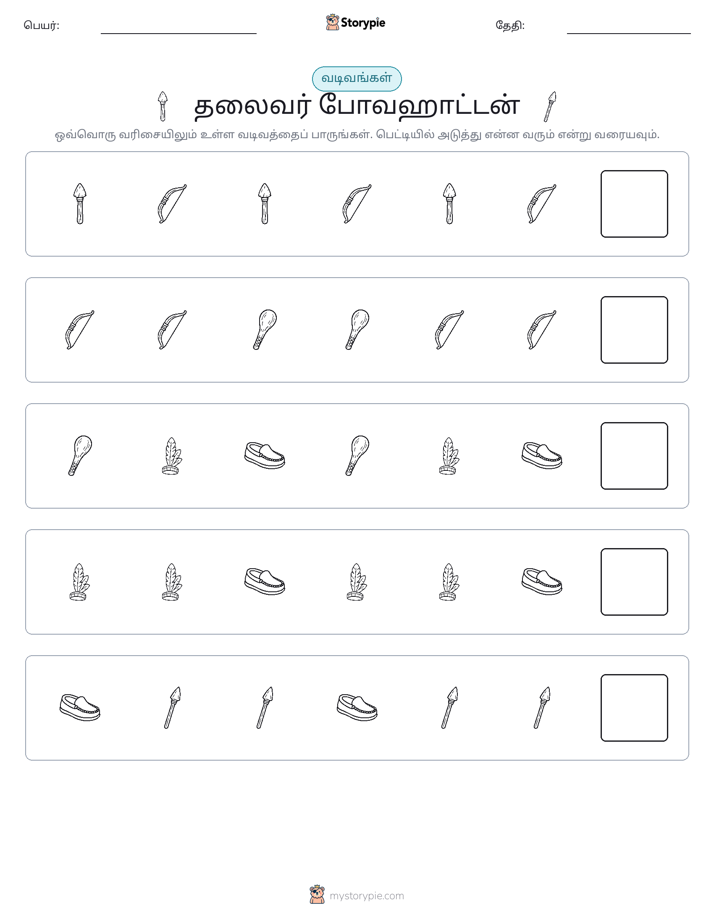 பெயர்: ____ Storypie தேதி: ____

வடிவங்கள்

தலைவர் போவஹாட்டன்

ஒவ்வொரு வரிசையிலும் உள்ள வடிவத்தைப் பாருங்கள். பெட்டியில் அடுத்து என்ன வரும் என்று வரையவும்.

mystorypie.com